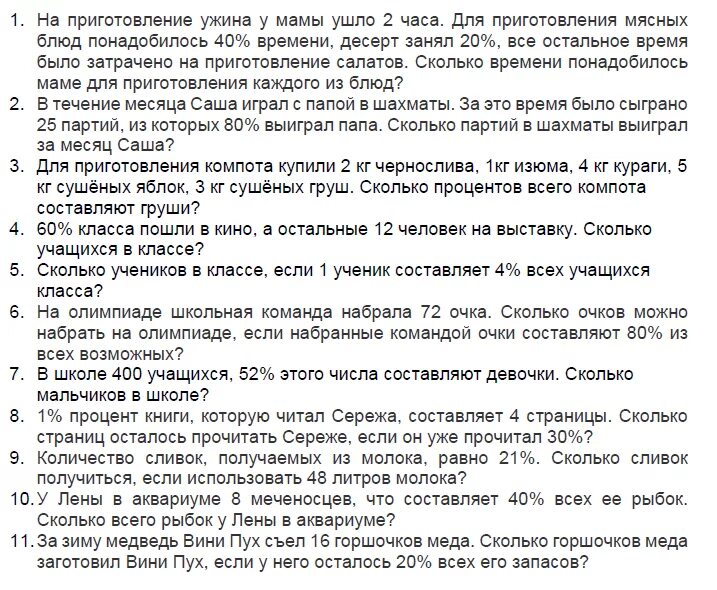 1. На приготовление ужина у мамы ушло 2 часа. Для приготовления мясных блюд понадобилось 40% времени, десерт занял 20%, все остальное время было затрачено на приготовление салатов. Сколько времени понадобилось маме для приготовления каждого из блюд?
2. В течение месяца Саша играл с папой в шахматы. За это время было сыграно 25 партий, из которых 80% выиграл папа. Сколько партий в шахматы выиграл за месяц Саша?
3. Для приготовления компота купили 2 кг чернослива, 1кг изюма, 4 кг кураги, 5 кг сушёных яблок, 3 кг сушёных груш. Сколько процентов всего компота составляют груши?
4. 60% класса пошли в кино, а остальные 12 человек на выставку. Сколько учащихся в классе?
5. Сколько учеников в классе, если 1 ученик составляет 4% всех учащихся класса?
6. На олимпиаде школьная команда набрала 72 очка. Сколько очков можно набрать на олимпиаде, если набранные командой очки составляют 80% из всех возможных?
7. В школе 400 учащихся, 52% этого числа составляют девочки. Сколько мальчиков в школе?
8. 1% процент книги, которую читал Сережа, составляет 4 страницы. Сколько страниц осталось прочитать Сереже, если он уже прочитал 30%?
9. Количество сливок, получаемых из молока, равно 21%. Сколько сливок получиться, если использовать 48 литров молока?
10. У Лены в аквариуме 8 меченосцев, что составляет 40% всех ее рыбок. Сколько всего рыбок у Лены в аквариуме?
11. За зиму медведь Вини Пух съел 16 горшочков меда. Сколько горшочков меда заготовил Вини Пух, если у него осталось 20% всех его запасов?